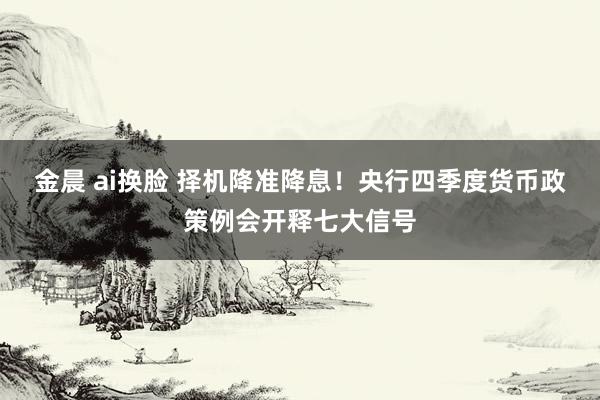 金晨 ai换脸 择机降准降息！央行四季度货币政策例会开释七大信号